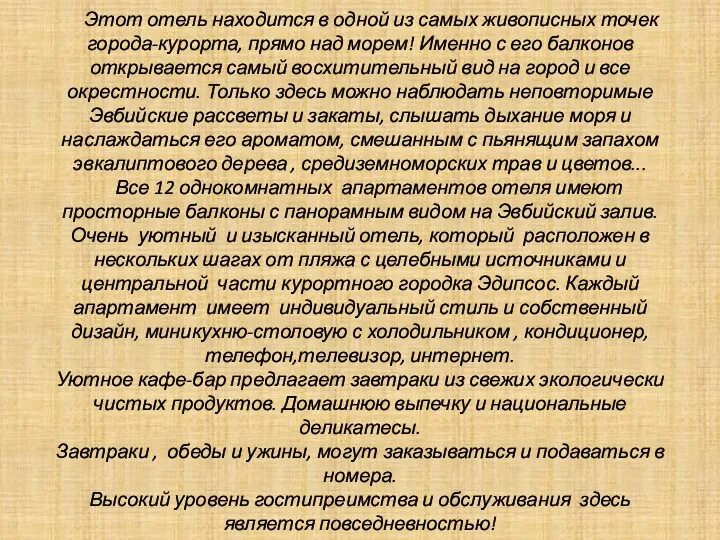 Этот отель находится в одной из самых живописных точек города-курорта, прямо над морем! Именно с его балконов открывается самый восхитительный вид на город и все окрестности. Только здесь можно наблюдать неповторимые Эвбийские рассветы и закаты, слышать дыхание моря и наслаждаться его ароматом, смешанным с пьянящим запахом эвкалиптового дерева , средиземноморских трав и цветов...

Все 12 однокомнатных апартаментов отеля имеют просторные балконы с панорамным видом на Эвбийский залив. Очень уютный и изысканный отель, который расположен в нескольких шагах от пляжа с целебными источниками и центральной части курортного городка Эдипсос. Каждый апартамент имеет индивидуальный стиль и собственный дизайн, миникухню-столовую с холодильником , кондиционер, телефон,телевизор, интернет.

Уютное кафе-бар предлагает завтраки из свежих экологически чистых продуктов. Домашнюю выпечку и национальные деликатесы.

Завтраки , обеды и ужины, могут заказываться и подаваться в номера.

Высокий уровень гостипреимства и обслуживания здесь является повседневностью!